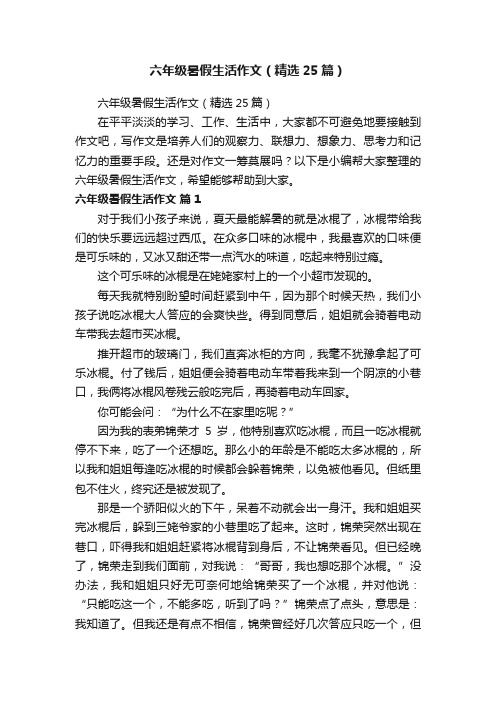 六年级暑假生活作文（精选25篇）

六年级暑假生活作文（精选25篇）

在平平淡淡的学习、工作、生活中，大家都不可避免地要接触到作文吧，写作文是培养人们的观察力、联想力、想象力、思考力和记忆力的重要手段。还是对作文一筹莫展吗？以下是小编帮大家整理的六年级暑假生活作文，希望能够帮助到大家。

六年级暑假生活作文 篇1

对于我们小孩子来说，夏天最能解暑的就是冰棍了，冰棍带给我们的快乐要远远超过西瓜。在众多口味的冰棍中，我最喜欢的口味便是可乐味的，又冰又甜还带一点汽水的味道，吃起来特别过瘾。

这个可乐味的冰棍是在姥姥家村上的一个小超市发现的。

每天我就特别盼望时间赶紧到中午，因为那个时候天热，我们小孩子说吃冰棍大人答应的会爽快些。得到同意后，姐姐就会骑着电动车带我去超市买冰棍。

推开超市的玻璃门，我们直奔冰柜的方向，我毫不犹豫拿起了可乐冰棍。付了钱后，姐姐便会骑着电动车带着我来到一个阴凉的小巷口，我俩将冰棍风卷残云般吃完后，再骑着电动车回家。

你可能会问：“为什么不在家里吃呢？”

因为我的表弟锦荣才 5 岁，他特别喜欢吃冰棍，而且一吃冰棍就停不下来，吃了一个还想吃。那么小的年龄是不能吃太多冰棍的，所以我和姐姐每逢吃冰棍的时候都会躲着锦荣，以免被他看见。但纸里包不住火，终究还是被发现了。

那是一个骄阳似火的下午，呆着不动就会出一身汗。我和姐姐买完冰棍后，躲到三姥爷家的小巷里吃了起来。这时，锦荣突然出现在巷口，吓得我和姐姐赶紧将冰棍背到身后，不让锦荣看见。但已经晚了，锦荣走到我们面前，对我说：“哥哥，我也想吃那个冰棍。”没办法，我和姐姐只好无可奈何地给锦荣买了一个冰棍，并对他说：“只能吃这一个，不能多吃，听到了吗？”锦荣点了点头，意思是：我知道了。但我还是有点不相信，锦荣曾经好几次答应只吃一个，但